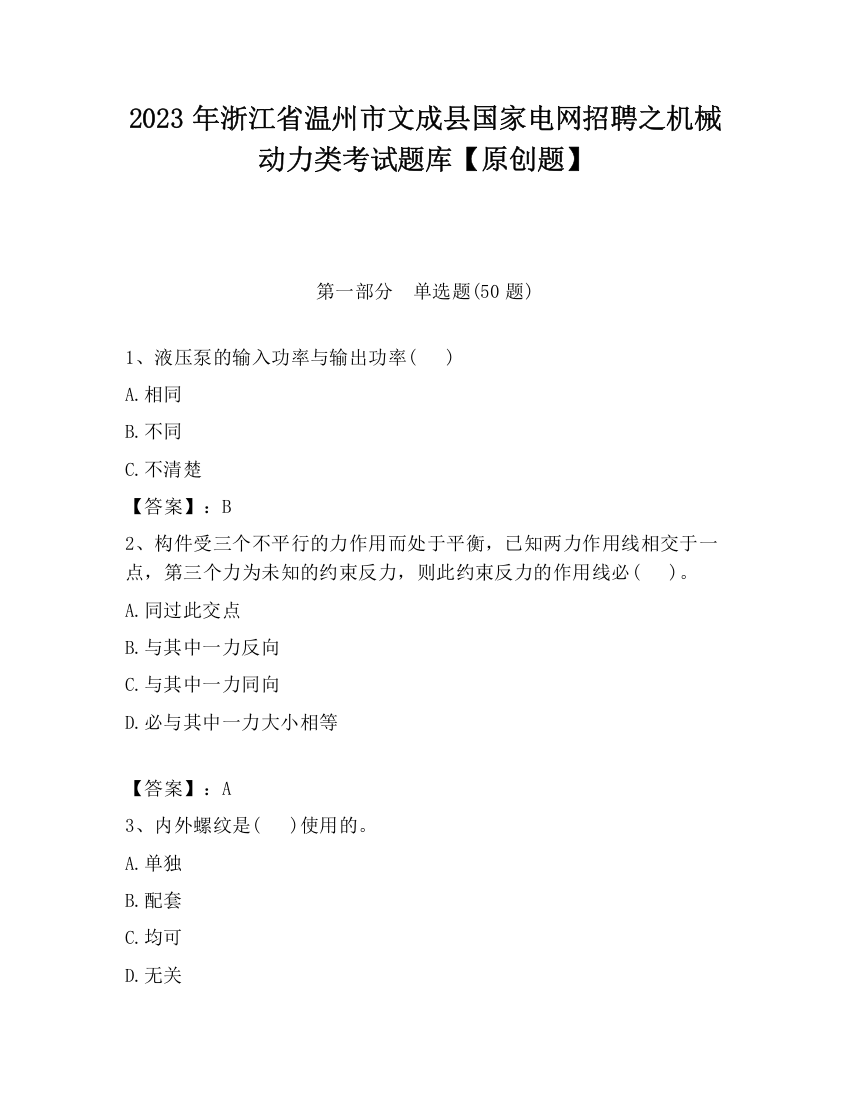 2023 年浙江省温州市文成县国家电网招聘之机械动力类考试题库【原创题】

第一部分　单选题(50 题)

1、液压泵的输入功率与输出功率(　)

A.相同

B.不同

C.不清楚

【答案】：B

2、构件受三个不平行的力作用而处于平衡，已知两力作用线相交于一点，第三个力为未知的约束反力，则此约束反力的作用线必(　)。

A.同过此交点

B.与其中一力反向

C.与其中一力同向

D.必与其中一力大小相等

【答案】：A

3、内外螺纹是(　)使用的。

A.单独

B.配套

C.均可

D.无关